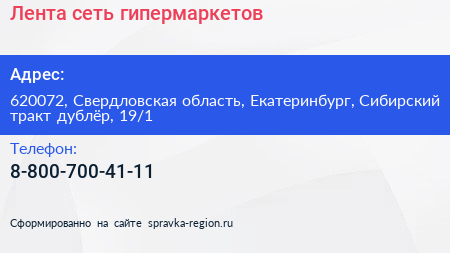 Лента сеть гипермаркетов

Адрес:

620072, Свердловская область, Екатеринбург, Сибирский тракт дублёр, 19/1

Телефон:

8-800-700-41-11

Сформированно на сайте spravka-region.ru